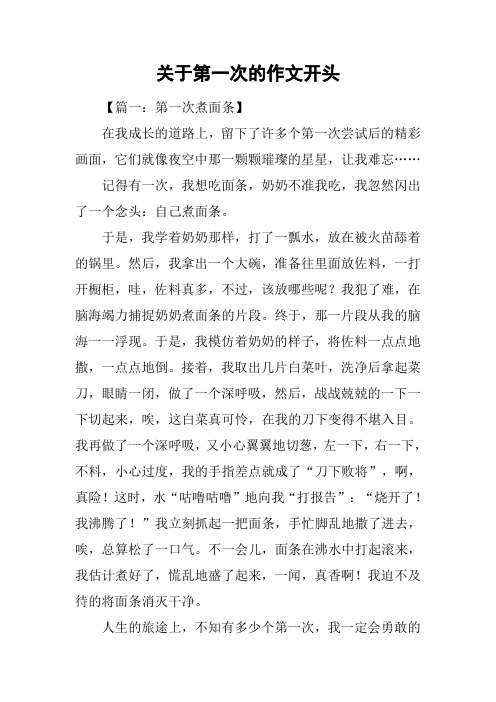 关于第一次的作文开头

【篇一：第一次煮面条】

在我成长的道路上，留下了许多个第一次尝试后的精彩画面，它们就像夜空中那一颗颗璀璨的星星，让我难忘……

记得有一次，我想吃面条，奶奶不准我吃，我忽然闪出了一个念头：自己煮面条。

于是，我学着奶奶那样，打了一瓢水，放在被火苗舔着的锅里。然后，我拿出一个大碗，准备往里面放佐料，一打开橱柜，哇，佐料真多，不过，该放哪些呢？我犯了难，在脑海竭力捕捉奶奶煮面条的片段。终于，那一片段从我的脑海一一浮现。于是，我模仿着奶奶的样子，将佐料一点点地撒，一点点地倒。接着，我取出几片白菜叶，洗净后拿起菜刀，眼睛一闭，做了一个深呼吸，然后，战战兢兢的一下一下切起来，唉，这白菜真可怜，在我的刀下变得不堪入目。我再做了一个深呼吸，又小心翼翼地切葱，左一下，右一下，不料，小心过度，我的手指差点就成了“刀下败将”，啊，真险！这时，水“咕噜咕噜”地向我“打报告”：“烧开了！我沸腾了！”我立刻抓起一把面条，手忙脚乱地撒了进去，唉，总算松了一口气。不一会儿，面条在沸水中打起滚来，我估计煮好了，慌乱地盛了起来，一闻，真香啊！我迫不及待的将面条消灭干净。

人生的旅途上，不知有多少个第一次，我一定会勇敢的